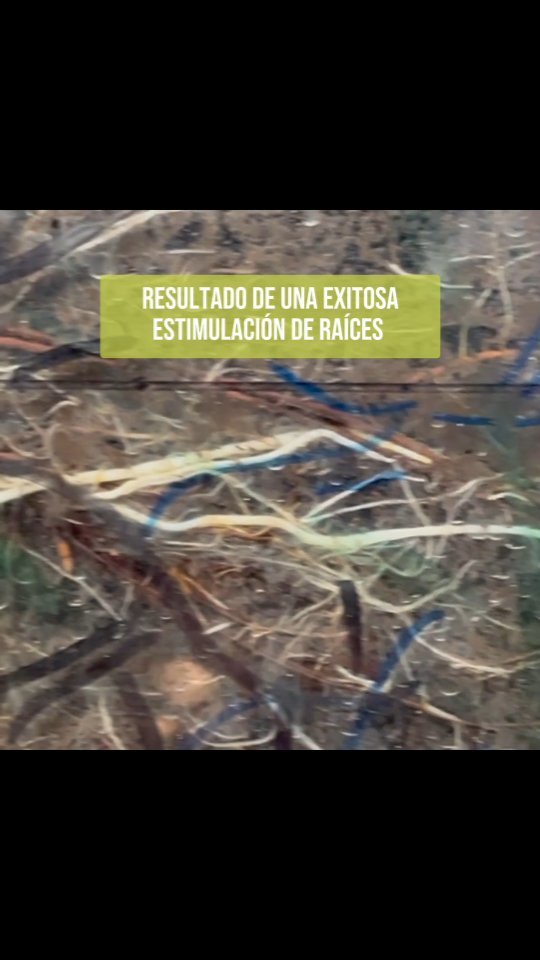 RESULTADO DE UNA EXITOSA ESTIMULACIÓN DE RAÍCES